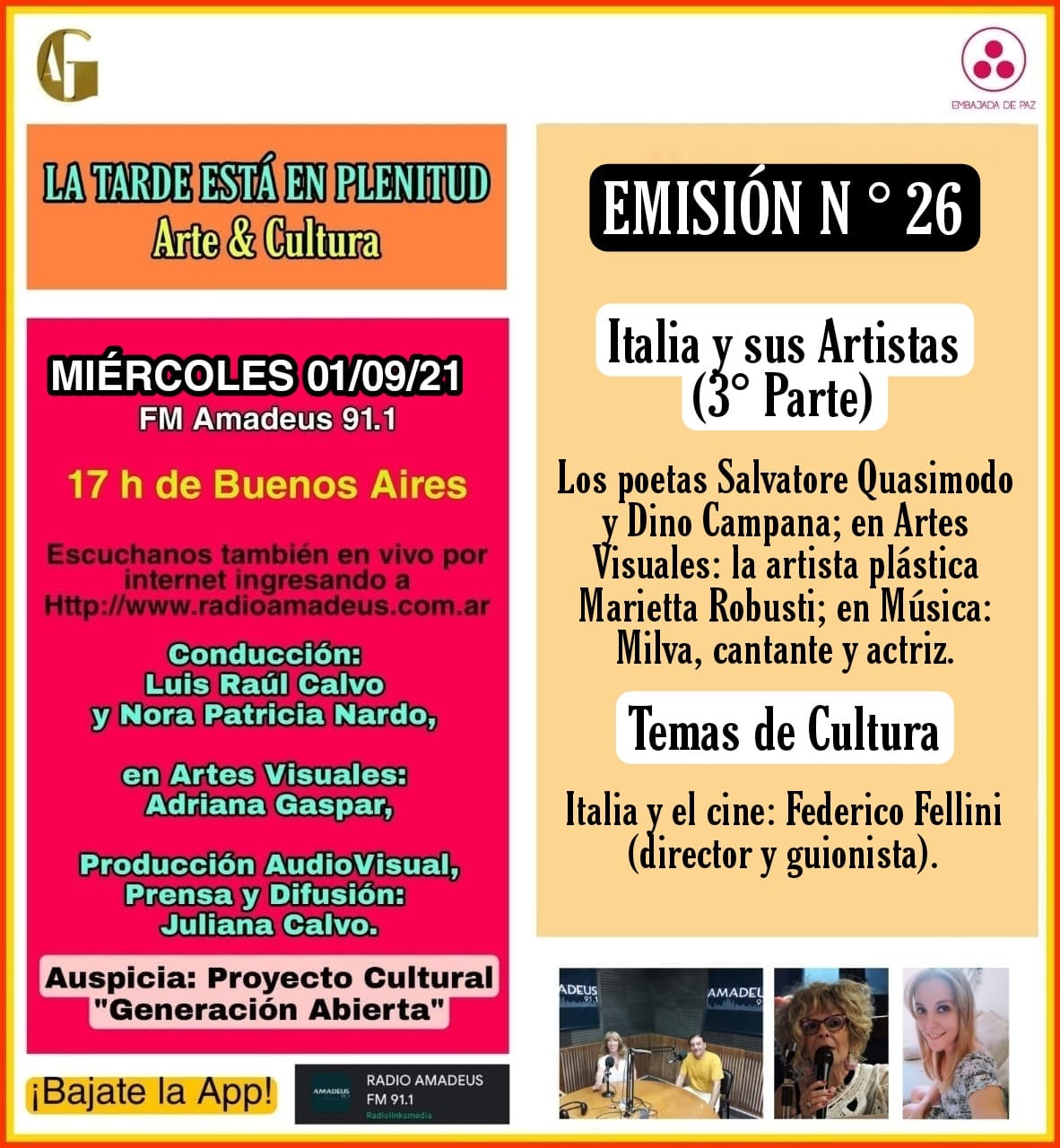 AG

EMBAJADA DE PAZ

LA TARDE ESTÁ EN PLENITUD
Arte & Cultura

MIÉRCOLES 01/09/21
FM Amadeus 91.1

17 h de Buenos Aires

Escuchanos también en vivo por internet ingresando a Http://www.radioamadeus.com.ar

Conducción:
Luis Raúl Calvo
y Nora Patricia Nardo,

en Artes Visuales:
Adriana Gaspar,

Producción AudioVisual,
Prensa y Difusión:
Juliana Calvo.

Auspicia: Proyecto Cultural "Generación Abierta"

¡Bajate la App!

AMADEUS
RADIO AMADEUS
FM 91.1
Radiolinksmedia

EMISIÓN N ° 26

Italia y sus Artistas
(3° Parte)

Los poetas Salvatore Quasimodo y Dino Campana; en Artes Visuales: la artista plástica Marietta Robusti; en Música: Milva, cantante y actriz.

Temas de Cultura

Italia y el cine: Federico Fellini (director y guionista).

ADEUS 91.1
AMADEU